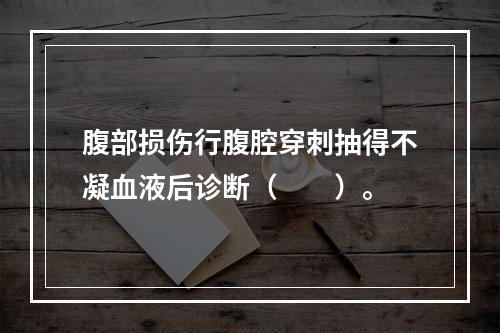 腹部损伤行腹腔穿刺抽得不凝血液后诊断（　　）。